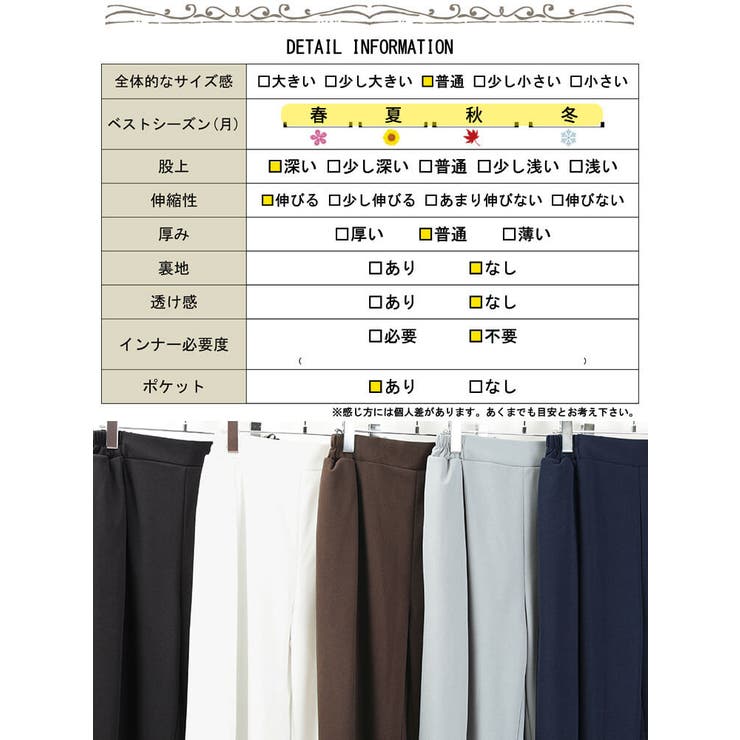 DETAIL INFORMATION

| 全体的なサイズ感 | □大きい □少し大きい ■普通 □少し小さい □小さい |
|---|---|
| ベストシーズン(月) | 春 夏 秋 冬 |
| 股上 | ■深い □少し深い □普通 □少し浅い □浅い |
| 伸縮性 | ■伸びる □少し伸びる □あまり伸びない □伸びない |
| 厚み | □厚い ■普通 □薄い |
| 裏地 | □あり ■なし |
| 透け感 | □あり ■なし |
| インナー必要度 | □必要 ■不要 ( ) |
| ポケット | ■あり □なし |

※感じ方には個人差があります。あくまでも目安とお考え下さい。